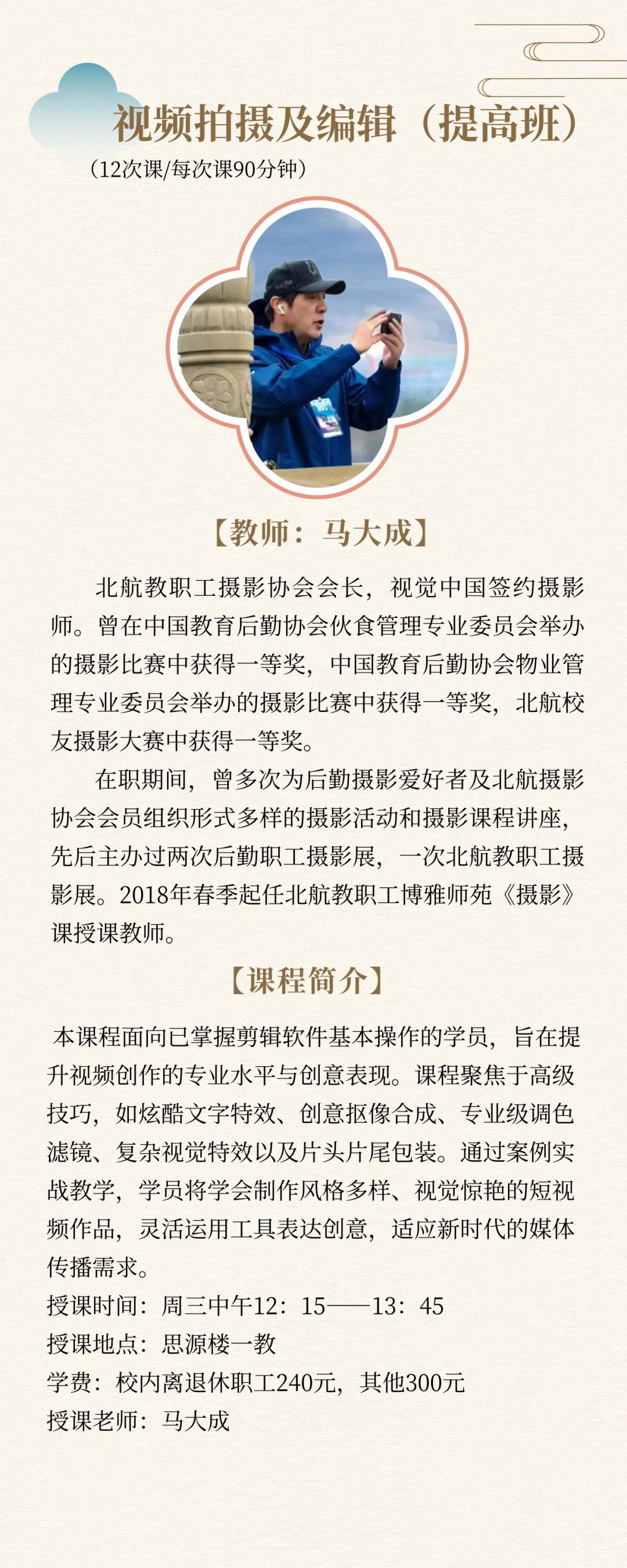 视频拍摄及编辑（提高班）
（12次课/每次课90分钟）

【教师：马大成】

北航教职工摄影协会会长，视觉中国签约摄影师。曾在中国教育后勤协会伙食管理专业委员会举办的摄影比赛中获得一等奖，中国教育后勤协会物业管理专业委员会举办的摄影比赛中获得一等奖，北航校友摄影大赛中获得一等奖。

在职期间，曾多次为后勤摄影爱好者及北航摄影协会会员组织形式多样的摄影活动和摄影课程讲座，先后主办过两次后勤职工摄影展，一次北航教职工摄影展。2018年春季起任北航教职工博雅师苑《摄影》课授课教师。

【课程简介】

本课程面向已掌握剪辑软件基本操作的学员，旨在提升视频创作的专业水平与创意表现。课程聚焦于高级技巧，如炫酷文字特效、创意抠像合成、专业级调色滤镜、复杂视觉特效以及片头片尾包装。通过案例实战教学，学员将学会制作风格多样、视觉惊艳的短视频作品，灵活运用工具表达创意，适应新时代的媒体传播需求。
授课时间：周三中午12：15——13：45
授课地点：思源楼一教
学费：校内离退休职工240元，其他300元
授课老师：马大成